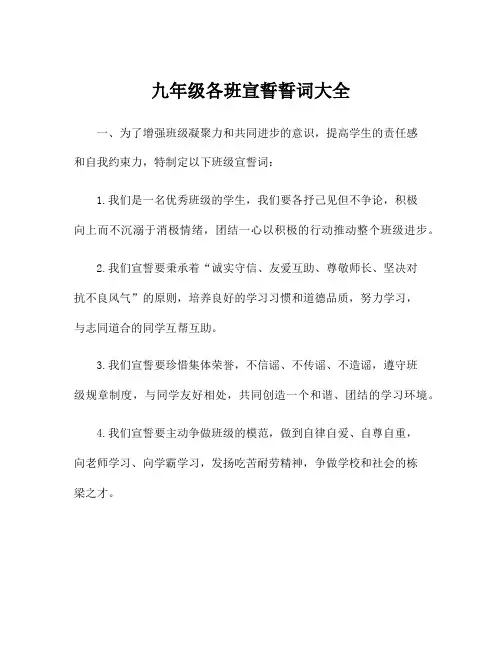 九年级各班宣誓誓词大全

一、为了增强班级凝聚力和共同进步的意识，提高学生的责任感和自我约束力，特制定以下班级宣誓词：

1.我们是一名优秀班级的学生，我们要各抒己见但不争论，积极向上而不沉溺于消极情绪，团结一心以积极的行动推动整个班级进步。

2.我们宣誓要秉承着“诚实守信、友爱互助、尊敬师长、坚决对抗不良风气”的原则，培养良好的学习习惯和道德品质，努力学习，与志同道合的同学互帮互助。

3.我们宣誓要珍惜集体荣誉，不信谣、不传谣、不造谣，遵守班级规章制度，与同学友好相处，共同创造一个和谐、团结的学习环境。

4.我们宣誓要主动争做班级的模范，做到自律自爱、自尊自重，向老师学习、向学霸学习，发扬吃苦耐劳精神，争做学校和社会的栋梁之才。